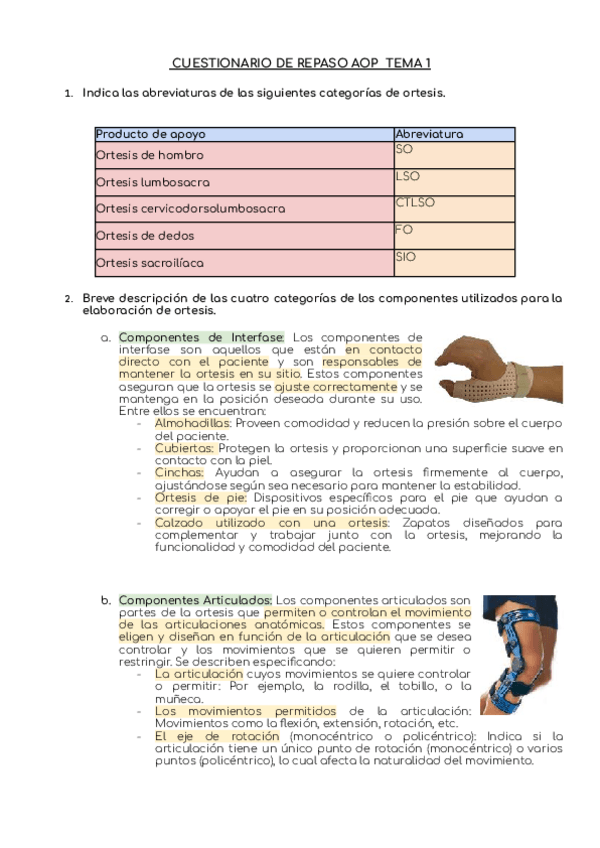 CUESTIONARIO DE REPASO AOP TEMA 1

1. Indica las abreviaturas de las siguientes categorías de ortesis.

| Producto de apoyo | Abreviatura |
|---|---|
| Ortesis de hombro | SO |
| Ortesis lumbosacra | LSO |
| Ortesis cervicodorsolumbosacra | CTLSO |
| Ortesis de dedos | FO |
| Ortesis sacroilíaca | SIO |

2. Breve descripción de las cuatro categorías de los componentes utilizados para la elaboración de ortesis.

a. Componentes de Interfase: Los componentes de interfase son aquellos que están en contacto directo con el paciente y son responsables de mantener la ortesis en su sitio. Estos componentes aseguran que la ortesis se ajuste correctamente y se mantenga en la posición deseada durante su uso. Entre ellos se encuentran:
- Almohadillas: Proveen comodidad y reducen la presión sobre el cuerpo del paciente.
- Cubiertas: Protegen la ortesis y proporcionan una superficie suave en contacto con la piel.
- Cinchas: Ayudan a asegurar la ortesis firmemente al cuerpo, ajustándose según sea necesario para mantener la estabilidad.
- Ortesis de pie: Dispositivos específicos para el pie que ayudan a corregir o apoyar el pie en su posición adecuada.
- Calzado utilizado con una ortesis: Zapatos diseñados para complementar y trabajar junto con la ortesis, mejorando la funcionalidad y comodidad del paciente.

b. Componentes Articulados: Los componentes articulados son partes de la ortesis que permiten o controlan el movimiento de las articulaciones anatómicas. Estos componentes se eligen y diseñan en función de la articulación que se desea controlar y los movimientos que se quieren permitir o restringir. Se describen especificando:
- La articulación cuyos movimientos se quiere controlar o permitir: Por ejemplo, la rodilla, el tobillo, o la muñeca.
- Los movimientos permitidos de la articulación: Movimientos como la flexión, extensión, rotación, etc.
- El eje de rotación (monocéntrico o policéntrico): Indica si la articulación tiene un único punto de rotación (monocéntrico) o varios puntos (policéntrico), lo cual afecta la naturalidad del movimiento.